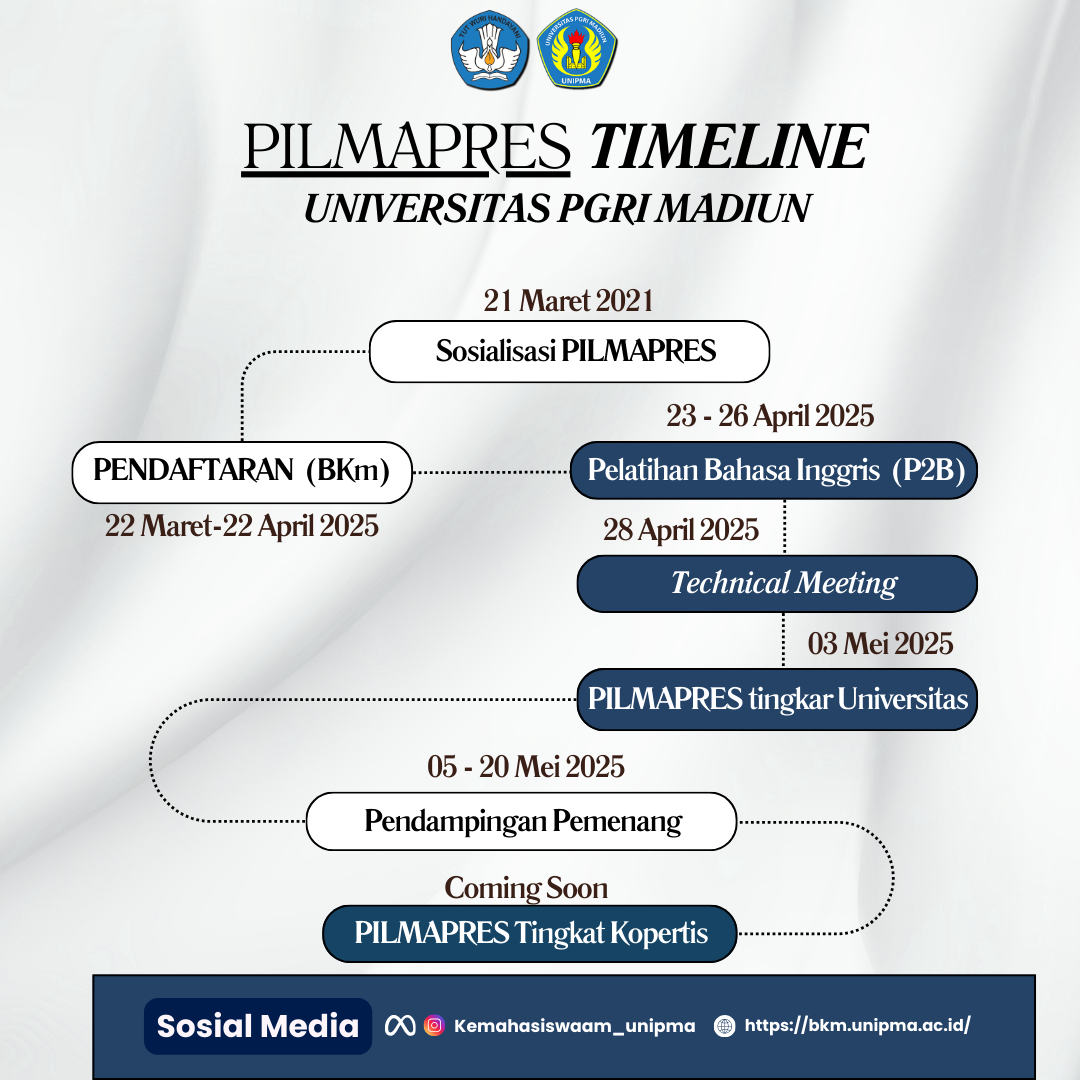 TUT WURI HANDAYANI

UNIVERSITAS PGRI MADIUN
UNIPMA

PILMAPRES TIMELINE
UNIVERSITAS PGRI MADIUN

21 Maret 2021
Sosialisasi PILMAPRES

PENDAFTARAN (BKm)
22 Maret-22 April 2025

23 - 26 April 2025
Pelatihan Bahasa Inggris (P2B)

28 April 2025
Technical Meeting

03 Mei 2025
PILMAPRES tingkar Universitas

05 - 20 Mei 2025
Pendampingan Pemenang

Coming Soon
PILMAPRES Tingkat Kopertis

Sosial Media
Kemahasiswaam_unipma
https://bkm.unipma.ac.id/